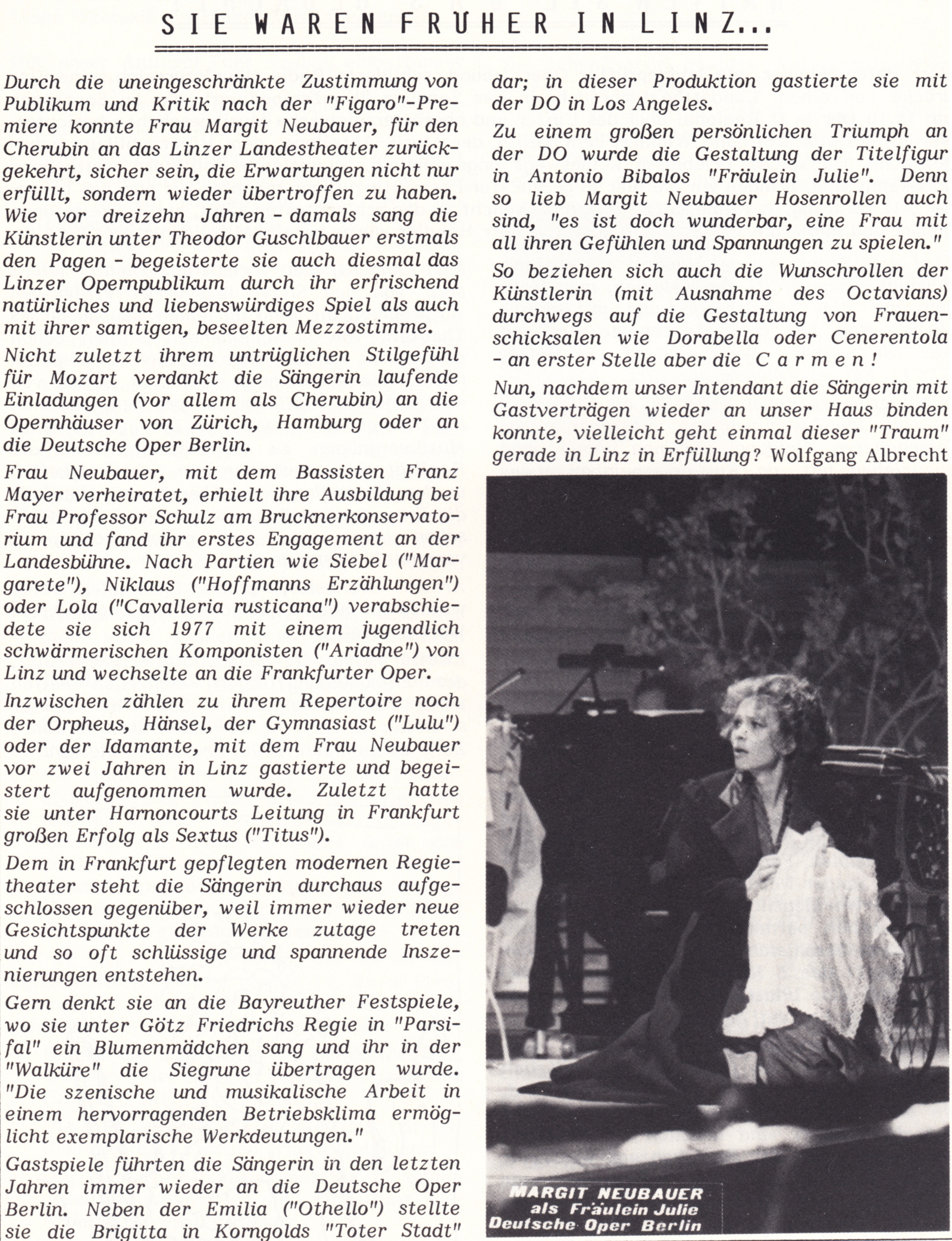 SIE WAREN FRÜHER IN LINZ...

Durch die uneingeschränkte Zustimmung von Publikum und Kritik nach der "Figaro"-Premiere konnte Frau Margit Neubauer, für den Cherubin an das Linzer Landestheater zurückgekehrt, sicher sein, die Erwartungen nicht nur erfüllt, sondern wieder übertroffen zu haben. Wie vor dreizehn Jahren - damals sang die Künstlerin unter Theodor Guschlbauer erstmals den Pagen - begeisterte sie auch diesmal das Linzer Opernpublikum durch ihr erfrischend natürliches und liebenswürdiges Spiel als auch mit ihrer samtigen, beseelten Mezzostimme.

Nicht zuletzt ihrem untrüglichen Stilgefühl für Mozart verdankt die Sängerin laufende Einladungen (vor allem als Cherubin) an die Opernhäuser von Zürich, Hamburg oder an die Deutsche Oper Berlin.

Frau Neubauer, mit dem Bassisten Franz Mayer verheiratet, erhielt ihre Ausbildung bei Frau Professor Schulz am Brucknerkonservatorium und fand ihr erstes Engagement an der Landesbühne. Nach Partien wie Siebel ("Margarete"), Niklaus ("Hoffmanns Erzählungen") oder Lola ("Cavalleria rusticana") verabschiedete sie sich 1977 mit einem jugendlich schwärmerischen Komponisten ("Ariadne") von Linz und wechselte an die Frankfurter Oper.

Inzwischen zählen zu ihrem Repertoire noch der Orpheus, Hänsel, der Gymnasiast ("Lulu") oder der Idamante, mit dem Frau Neubauer vor zwei Jahren in Linz gastierte und begeistert aufgenommen wurde. Zuletzt hatte sie unter Harnoncourts Leitung in Frankfurt großen Erfolg als Sextus ("Titus").

Dem in Frankfurt gepflegten modernen Regietheater steht die Sängerin durchaus aufgeschlossen gegenüber, weil immer wieder neue Gesichtspunkte der Werke zutage treten und so oft schlüssige und spannende Inszenierungen entstehen.

Gern denkt sie an die Bayreuther Festspiele, wo sie unter Götz Friedrichs Regie in "Parsifal" ein Blumenmädchen sang und ihr in der "Walküre" die Siegrune übertragen wurde. "Die szenische und musikalische Arbeit in einem hervorragenden Betriebsklima ermöglicht exemplarische Werkdeutungen."

Gastspiele führten die Sängerin in den letzten Jahren immer wieder an die Deutsche Oper Berlin. Neben der Emilia ("Othello") stellte sie die Brigitta in Korngolds "Toter Stadt" dar; in dieser Produktion gastierte sie mit der DO in Los Angeles.

Zu einem großen persönlichen Triumph an der DO wurde die Gestaltung der Titelfigur in Antonio Bibalos "Fräulein Julie". Denn so lieb Margit Neubauer Hosenrollen auch sind, "es ist doch wunderbar, eine Frau mit all ihren Gefühlen und Spannungen zu spielen."

So beziehen sich auch die Wunschrollen der Künstlerin (mit Ausnahme des Octavians) durchwegs auf die Gestaltung von Frauenschicksalen wie Dorabella oder Cenerentola - an erster Stelle aber die Carmen!

Nun, nachdem unser Intendant die Sängerin mit Gastverträgen wieder an unser Haus binden konnte, vielleicht geht einmal dieser "Traum" gerade in Linz in Erfüllung? Wolfgang Albrecht

MARGIT NEUBAUER
als Fräulein Julie
Deutsche Oper Berlin